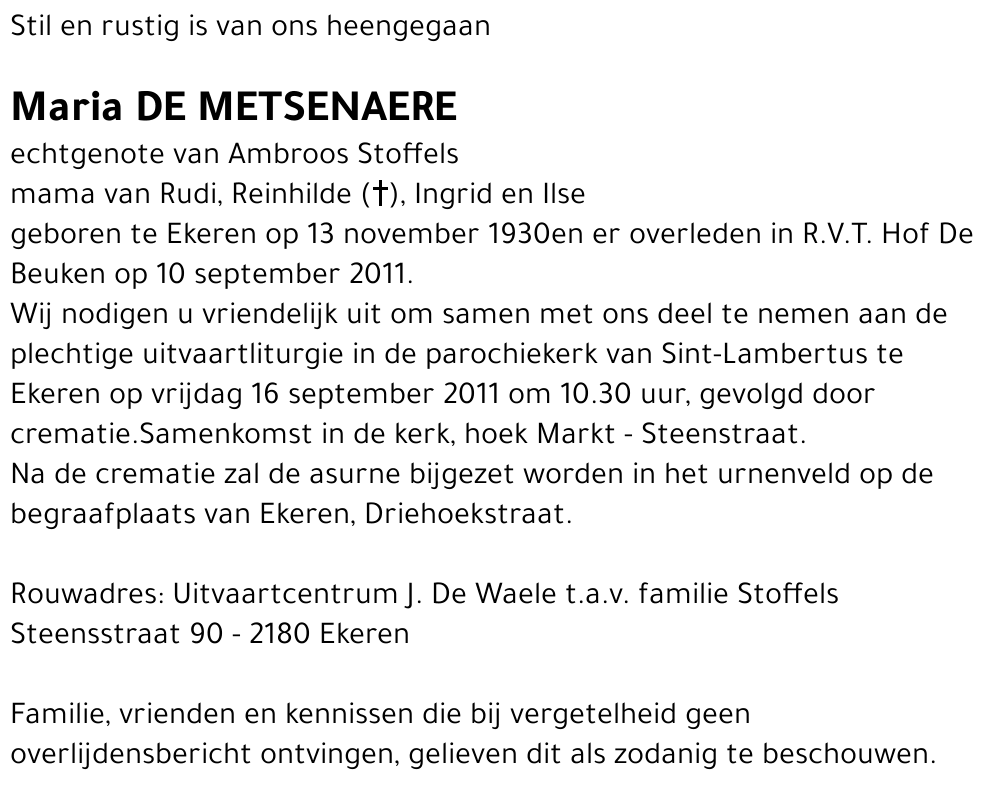 Stil en rustig is van ons heengegaan

Maria DE METSENAERE
echtgenote van Ambroos Stoffels
mama van Rudi, Reinhilde (†), Ingrid en Ilse
geboren te Ekeren op 13 november 1930en er overleden in R.V.T. Hof De Beuken op 10 september 2011.
Wij nodigen u vriendelijk uit om samen met ons deel te nemen aan de plechtige uitvaartliturgie in de parochiekerk van Sint-Lambertus te Ekeren op vrijdag 16 september 2011 om 10.30 uur, gevolgd door crematie.Samenkomst in de kerk, hoek Markt - Steenstraat.
Na de crematie zal de asurne bijgezet worden in het urnenveld op de begraafplaats van Ekeren, Driehoekstraat.

Rouwadres: Uitvaartcentrum J. De Waele t.a.v. familie Stoffels
Steensstraat 90 - 2180 Ekeren

Familie, vrienden en kennissen die bij vergetelheid geen overlijdensbericht ontvingen, gelieven dit als zodanig te beschouwen.